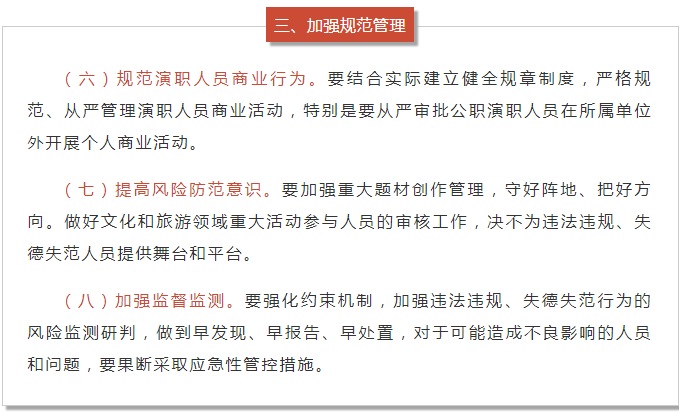 三、加强规范管理

（六）规范演职人员商业行为。要结合实际建立健全规章制度，严格规范、从严管理演职人员商业活动，特别是要从严审批公职演职人员在所属单位外开展个人商业活动。

（七）提高风险防范意识。要加强重大题材创作管理，守好阵地、把好方向。做好文化和旅游领域重大活动参与人员的审核工作，决不为违法违规、失德失范人员提供舞台和平台。

（八）加强监督监测。要强化约束机制，加强违法违规、失德失范行为的风险监测研判，做到早发现、早报告、早处置，对于可能造成不良影响的人员和问题，要果断采取应急性管控措施。